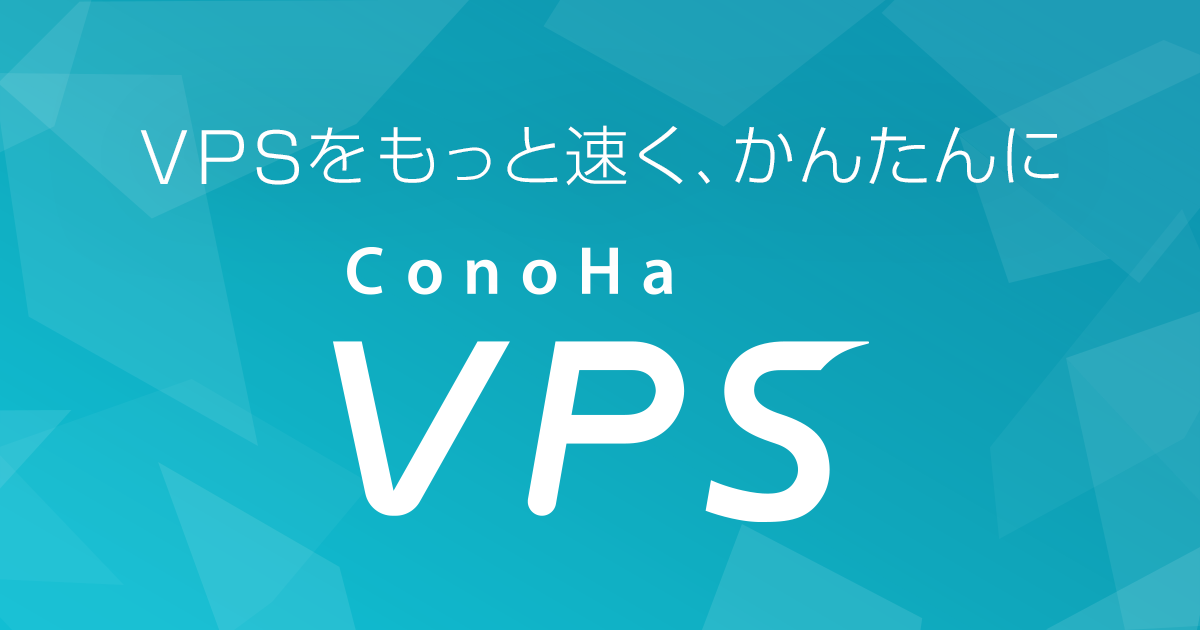 VPSをもっと速く、かんたんに

ConoHa

VPS